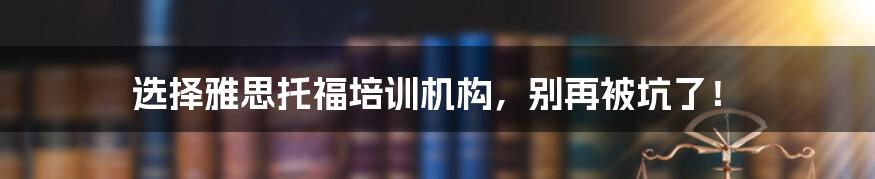 选择雅思托福培训机构，别再被坑了！